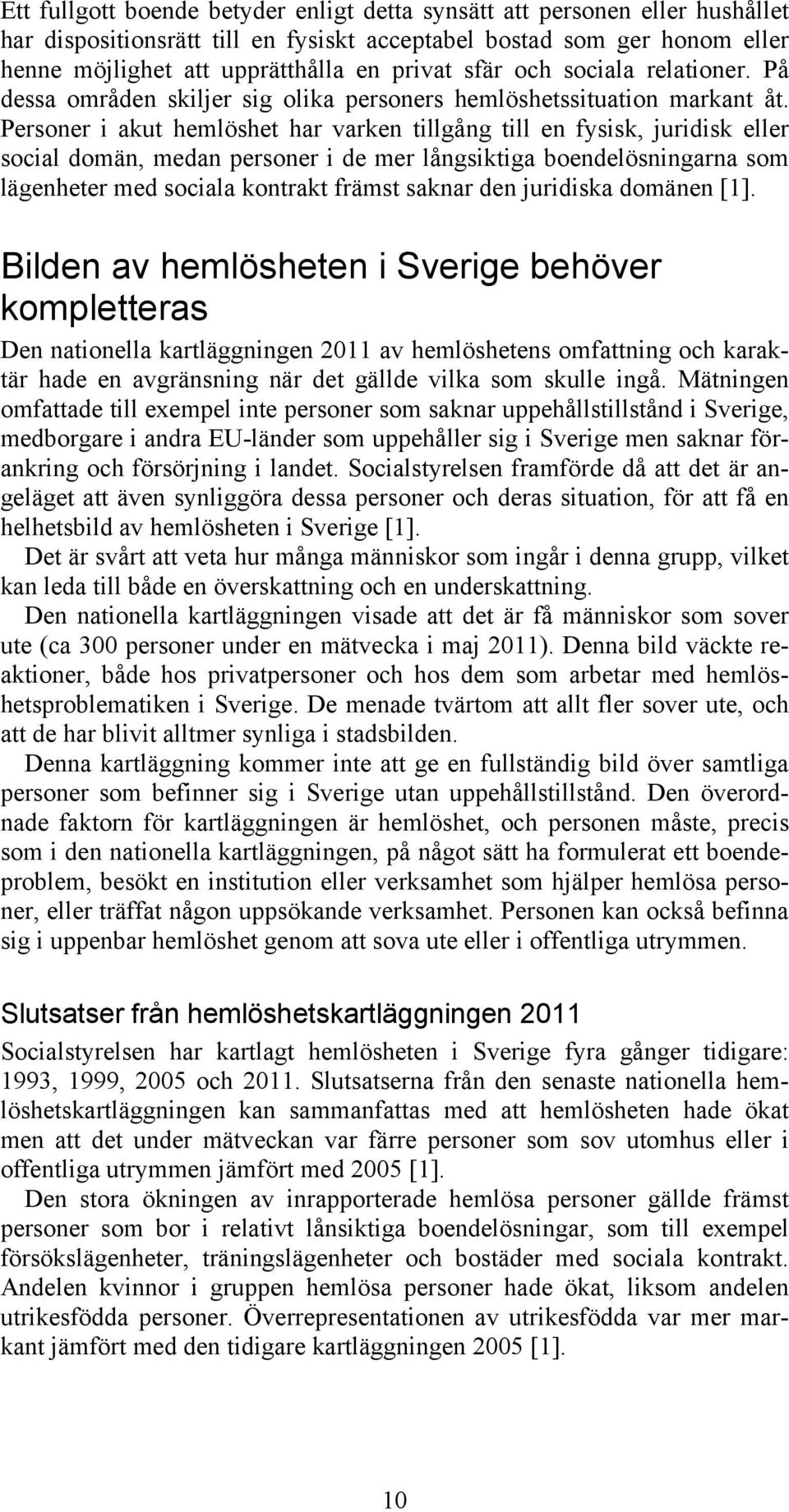 Ett fullgott boende betyder enligt detta synsätt att personen eller hushållet har dispositionsrätt till en fysiskt acceptabel bostad som ger honom eller henne möjlighet att upprätthålla en privat sfär och sociala relationer. På dessa områden skiljer sig olika personers hemlöshetssituation markant åt. Personer i akut hemlöshet har varken tillgång till en fysisk, juridisk eller social domän, medan personer i de mer långsiktiga boendelösningarna som lägenheter med sociala kontrakt främst saknar den juridiska domänen [1].

Bilden av hemlösheten i Sverige behöver kompletteras

Den nationella kartläggningen 2011 av hemlöshetens omfattning och karaktär hade en avgränsning när det gällde vilka som skulle ingå. Mätningen omfattade till exempel inte personer som saknar uppehållstillstånd i Sverige, medborgare i andra EU-länder som uppehåller sig i Sverige men saknar förankring och försörjning i landet. Socialstyrelsen framförde då att det är angeläget att även synliggöra dessa personer och deras situation, för att få en helhetsbild av hemlösheten i Sverige [1].

Det är svårt att veta hur många människor som ingår i denna grupp, vilket kan leda till både en överskattning och en underskattning.

Den nationella kartläggningen visade att det är få människor som sover ute (ca 300 personer under en mätvecka i maj 2011). Denna bild väckte reaktioner, både hos privatpersoner och hos dem som arbetar med hemlöshetsproblematiken i Sverige. De menade tvärtom att allt fler sover ute, och att de har blivit alltmer synliga i stadsbilden.

Denna kartläggning kommer inte att ge en fullständig bild över samtliga personer som befinner sig i Sverige utan uppehållstillstånd. Den överordnade faktorn för kartläggningen är hemlöshet, och personen måste, precis som i den nationella kartläggningen, på något sätt ha formulerat ett boendeproblem, besökt en institution eller verksamhet som hjälper hemlösa personer, eller träffat någon uppsökande verksamhet. Personen kan också befinna sig i uppenbar hemlöshet genom att sova ute eller i offentliga utrymmen.

Slutsatser från hemlöshetskartläggningen 2011

Socialstyrelsen har kartlagt hemlösheten i Sverige fyra gånger tidigare: 1993, 1999, 2005 och 2011. Slutsatserna från den senaste nationella hemlöshetskartläggningen kan sammanfattas med att hemlösheten hade ökat men att det under mätveckan var färre personer som sov utomhus eller i offentliga utrymmen jämfört med 2005 [1].

Den stora ökningen av inrapporterade hemlösa personer gällde främst personer som bor i relativt lånsiktiga boendelösningar, som till exempel försökslägenheter, träningslägenheter och bostäder med sociala kontrakt. Andelen kvinnor i gruppen hemlösa personer hade ökat, liksom andelen utrikesfödda personer. Överrepresentationen av utrikesfödda var mer markant jämfört med den tidigare kartläggningen 2005 [1].

10